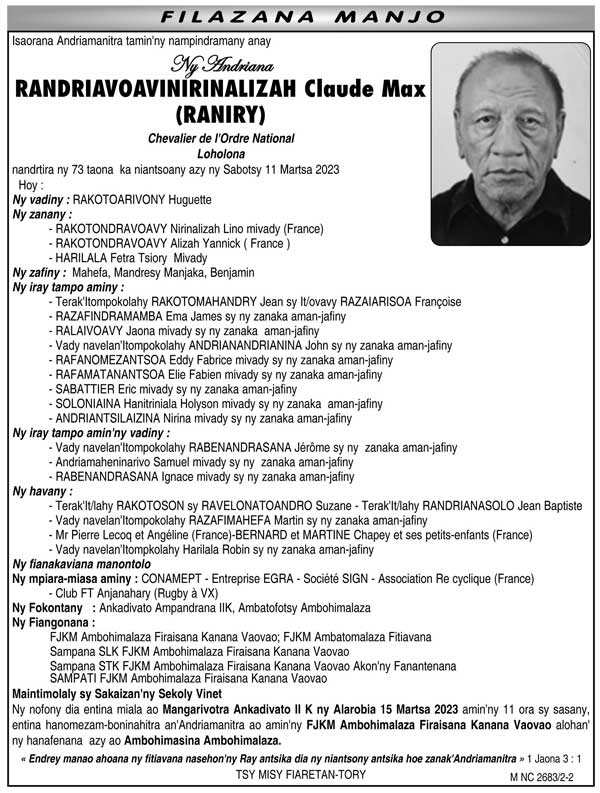 FILAZANA MANJO

Isaorana Andriamanitra tamin'ny nampindramany anay

Ny Andriana

RANDRIAVOAVINIRINALIZAH Claude Max (RANIRY)

Chevalier de l'Ordre National
Loholona

nandrtira ny 73 taona ka niantsoany azy ny Sabotsy 11 Martsa 2023

Hoy :

Ny vadiny : RAKOTOARIVONY Huguette

Ny zanany :
- RAKOTONDRAVOAVY Nirinalizah Lino mivady (France)
- RAKOTONDRAVOAVY Alizah Yannick ( France )
- HARILALA Fetra Tsiory Mivady

Ny zafiny : Mahefa, Mandresy Manjaka, Benjamin

Ny iray tampo aminy :
- Terak'Itompokolahy RAKOTOMAHANDRY Jean sy It/ovavy RAZAIARISOA Françoise
- RAZAFINDRAMAMBA Ema James sy ny zanaka aman-jafiny
- RALAIVOAVY Jaona mivady sy ny zanaka aman-jafiny
- Vady navelan'Itompokolahy ANDRIANANDRIANINA John sy ny zanaka aman-jafiny
- RAFANOMEZANTSOA Eddy Fabrice mivady sy ny zanaka aman-jafiny
- RAFAMATANANTSOA Elie Fabien mivady sy ny zanaka aman-jafiny
- SABATTIER Eric mivady sy ny zanaka aman-jafiny
- SOLONIAINA Hanitriniala Holyson mivady sy ny zanaka aman-jafiny
- ANDRIANTSILAIZINA Nirina mivady sy ny zanaka aman-jafiny

Ny iray tampo amin'ny vadiny :
- Vady navelan'Itompokolahy RABENANDRASANA Jérôme sy ny zanaka aman-jafiny
- Andriamaheninarivo Samuel mivady sy ny zanaka aman-jafiny
- RABENANDRASANA Ignace mivady sy ny zanaka aman-jafiny

Ny havany :
- Terak'It/lahy RAKOTOSON sy RAVELONATOANDRO Suzane - Terak'It/lahy RANDRIANASOLO Jean Baptiste
- Vady navelan'Itompokolahy RAZAFIMAHEFA Martin sy ny zanaka aman-jafiny
- Mr Pierre Lecoq et Angéline (France)-BERNARD et MARTINE Chapey et ses petits-enfants (France)
- Vady navelan'Itompokolahy Harilala Robin sy ny zanaka aman-jafiny

Ny fianakaviana manontolo

Ny mpiara-miasa aminy : CONAMEPT - Entreprise EGRA - Société SIGN - Association Re cyclique (France)
- Club FT Anjanahary (Rugby à VX)

Ny Fokontany : Ankadivato Ampandrana IIK, Ambatofotsy Ambohimalaza

Ny Fiangonana :
FJKM Ambohimalaza Firaisana Kanana Vaovao; FJKM Ambatomalaza Fitiavana
Sampana SLK FJKM Ambohimalaza Firaisana Kanana Vaovao
Sampana STK FJKM Ambohimalaza Firaisana Kanana Vaovao Akon'ny Fanantenana
SAMPATI FJKM Ambohimalaza Firaisana Kanana Vaovao

Maintimolaly sy Sakaizan'ny Sekoly Vinet

Ny nofony dia entina miala ao Mangarivotra Ankadivato II K ny Alarobia 15 Martsa 2023 amin'ny 11 ora sy sasany, entina hanomezam-boninahitra an'Andriamanitra ao amin'ny FJKM Ambohimalaza Firaisana Kanana Vaovao alohan' ny hanafenana azy ao Ambohimasina Ambohimalaza.

« Endrey manao ahoana ny fitiavana nasehon'ny Ray antsika dia ny niantsony antsika hoe zanak'Andriamanitra » 1 Jaona 3 : 1

TSY MISY FIARETAN-TORY

M NC 2683/2-2